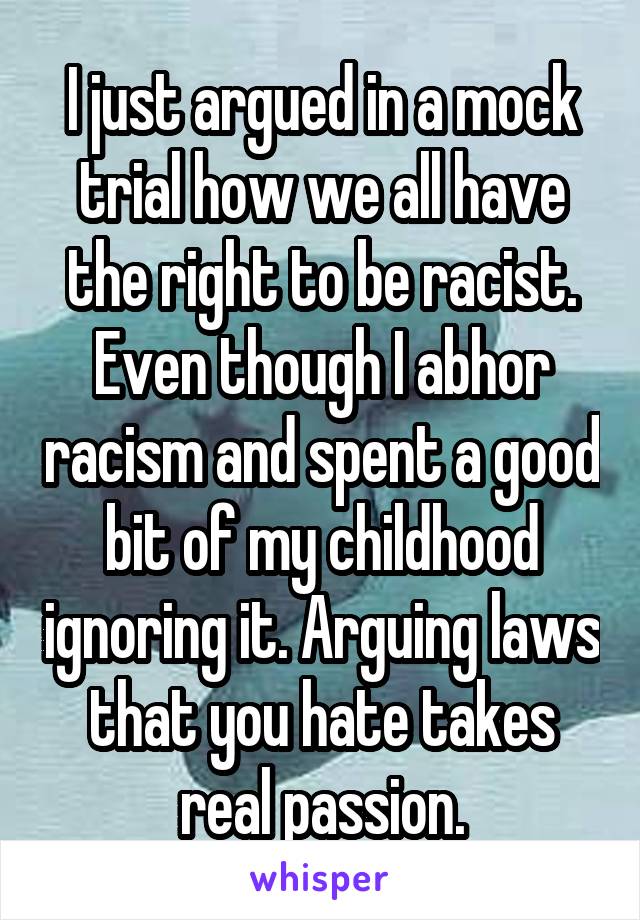 I just argued in a mock trial how we all have the right to be racist. Even though I abhor racism and spent a good bit of my childhood ignoring it. Arguing laws that you hate takes real passion.

whisper